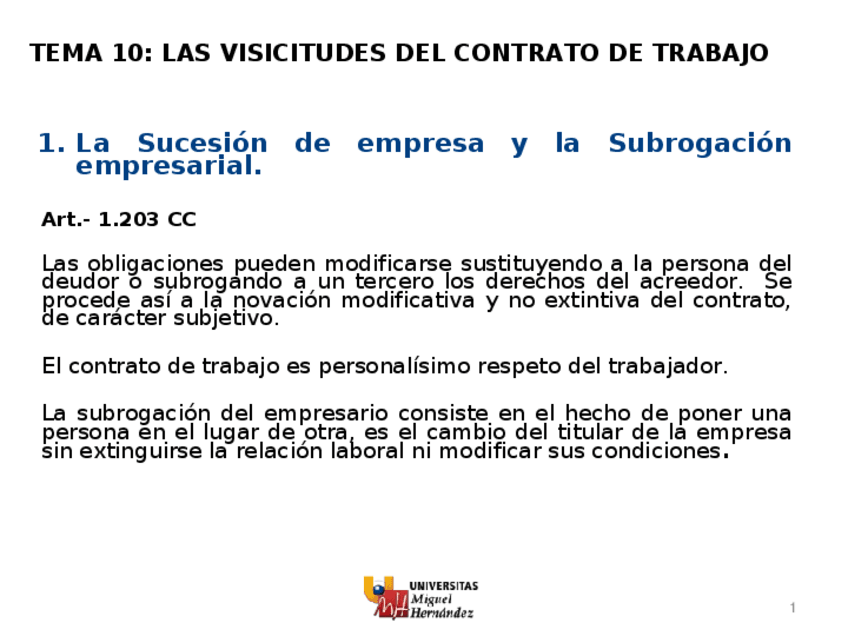 TEMA 10: LAS VISICITUDES DEL CONTRATO DE TRABAJO

1. La Sucesión de empresa y la Subrogación empresarial.

Art.- 1.203 CC

Las obligaciones pueden modificarse sustituyendo a la persona del deudor o subrogando a un tercero los derechos del acreedor. Se procede así a la novación modificativa y no extintiva del contrato, de carácter subjetivo.

El contrato de trabajo es personalísimo respeto del trabajador.

La subrogación del empresario consiste en el hecho de poner una persona en el lugar de otra, es el cambio del titular de la empresa sin extinguirse la relación laboral ni modificar sus condiciones.

UNIVERSITAS Miguel Hernández

1